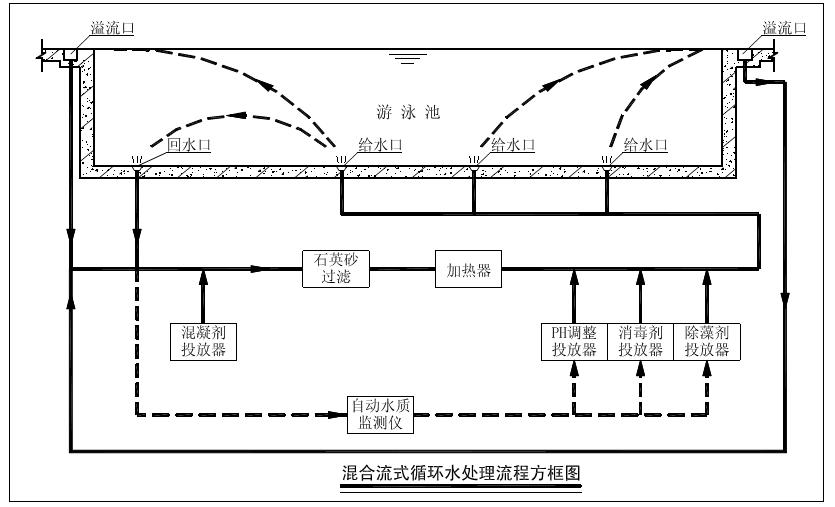 溢流口

溢流口

游泳池

回水口

给水口

给水口

给水口

石英砂过滤

加热器

混凝剂投放器

PH调整投放器

消毒剂投放器

除藻剂投放器

自动水质监测仪

混合流式循环水处理流程方框图